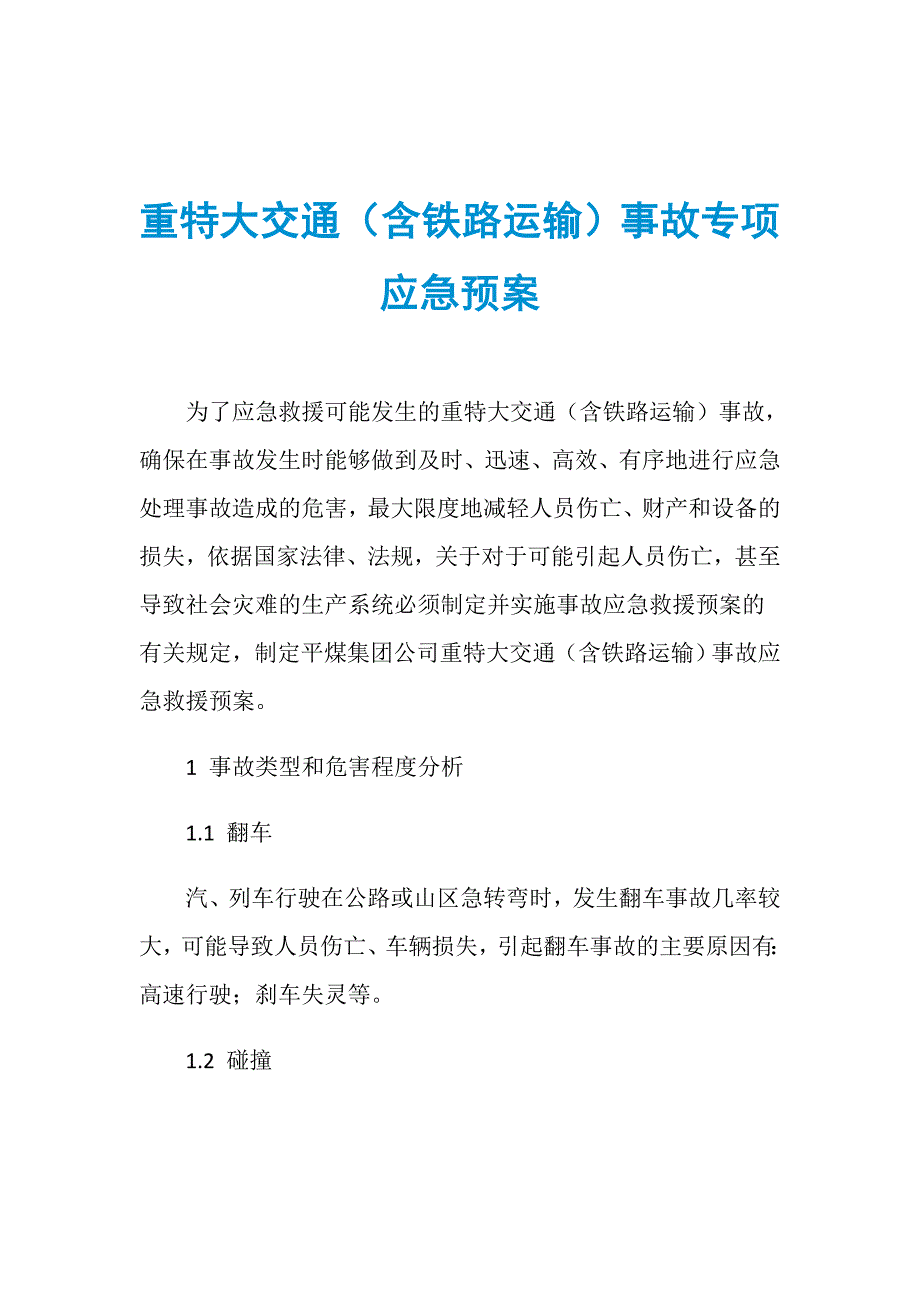 重特大交通（含铁路运输）事故专项应急预案

为了应急救援可能发生的重特大交通（含铁路运输）事故，确保在事故发生时能够做到及时、迅速、高效、有序地进行应急处理事故造成的危害，最大限度地减轻人员伤亡、财产和设备的损失，依据国家法律、法规，关于对于可能引起人员伤亡，甚至导致社会灾难的生产系统必须制定并实施事故应急救援预案的有关规定，制定平煤集团公司重特大交通（含铁路运输）事故应急救援预案。

1 事故类型和危害程度分析

1.1 翻车

汽、列车行驶在公路或山区急转弯时，发生翻车事故几率较大，可能导致人员伤亡、车辆损失，引起翻车事故的主要原因有:高速行驶；刹车失灵等。

1.2 碰撞